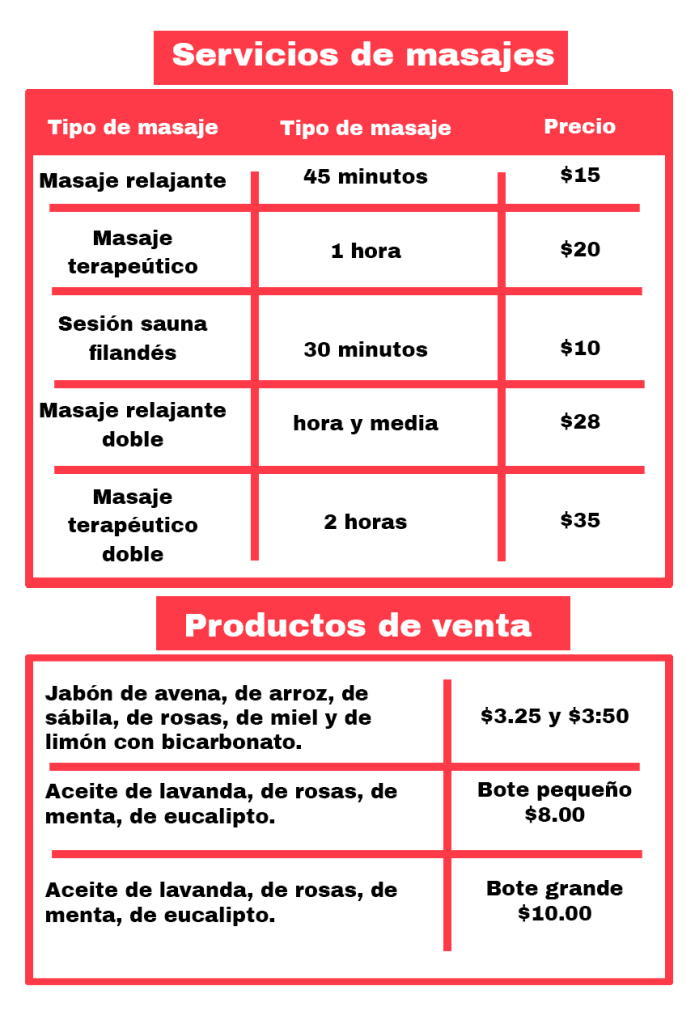 Servicios de masajes

| Tipo de masaje | Tipo de masaje | Precio |
|---|---|---|
| Masaje relajante | 45 minutos | \$15 |
| Masaje terapeútico | 1 hora | \$20 |
| Sesión sauna filandés | 30 minutos | \$10 |
| Masaje relajante doble | hora y media | \$28 |
| Masaje terapéutico doble | 2 horas | \$35 |

Productos de venta

| | |
|---|---|
| Jabón de avena, de arroz, de sábila, de rosas, de miel y de limón con bicarbonato. | \$3.25 y \$3:50 |
| Aceite de lavanda, de rosas, de menta, de eucalipto. | Bote pequeño \$8.00 |
| Aceite de lavanda, de rosas, de menta, de eucalipto. | Bote grande \$10.00 |